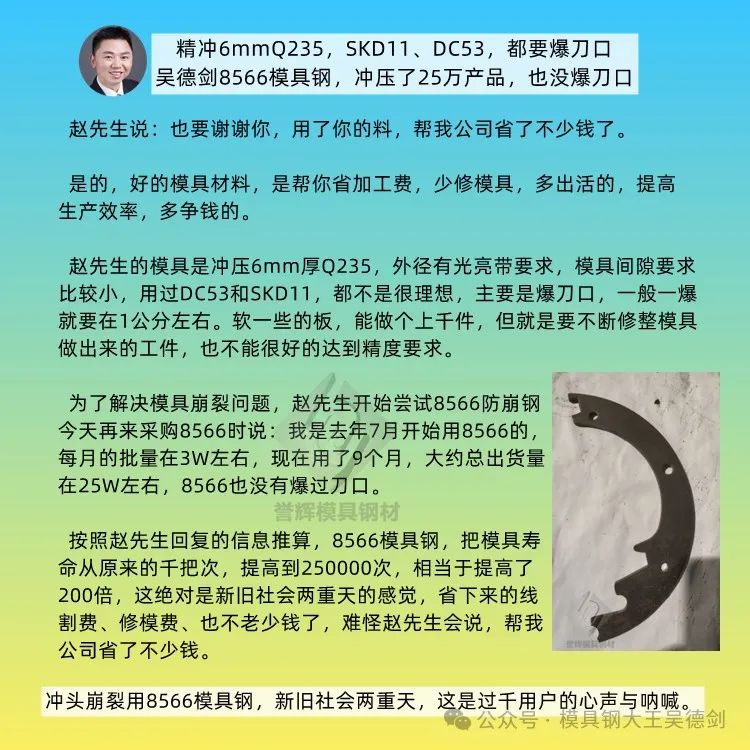 精冲6mmQ235，SKD11、DC53，都要爆刀口
吴德剑8566模具钢，冲压了25万产品，也没爆刀口

赵先生说：也要谢谢你，用了你的料，帮我公司省了不少钱了。

是的，好的模具材料，是帮你省加工费，少修模具，多出活的，提高生产效率，多争钱的。

赵先生的模具是冲压6mm厚Q235，外径有光亮带要求，模具间隙要求比较小，用过DC53和SKD11，都不是很理想，主要是爆刀口，一般一爆就要在1公分左右。软一些的板，能做个上千件，但就是要不断修整模具做出来的工件，也不能很好的达到精度要求。

为了解决模具崩裂问题，赵先生开始尝试8566防崩钢今天再来采购8566时说：我是去年7月开始用8566的，每月的批量在3W左右，现在用了9个月，大约总出货量在25W左右，8566也没有爆过刀口。

誉辉模具钢材

按照赵先生回复的信息推算，8566模具钢，把模具寿命从原来的千把次，提高到250000次，相当于提高了200倍，这绝对是新旧社会两重天的感觉，省下来的线割费、修模费、也不老少钱了，难怪赵先生会说，帮我公司省了不少钱。

誉辉模具钢材

冲头崩裂用8566模具钢，新旧社会两重天，这是过千用户的心声与呐喊。

公众号 · 模具钢大王吴德剑